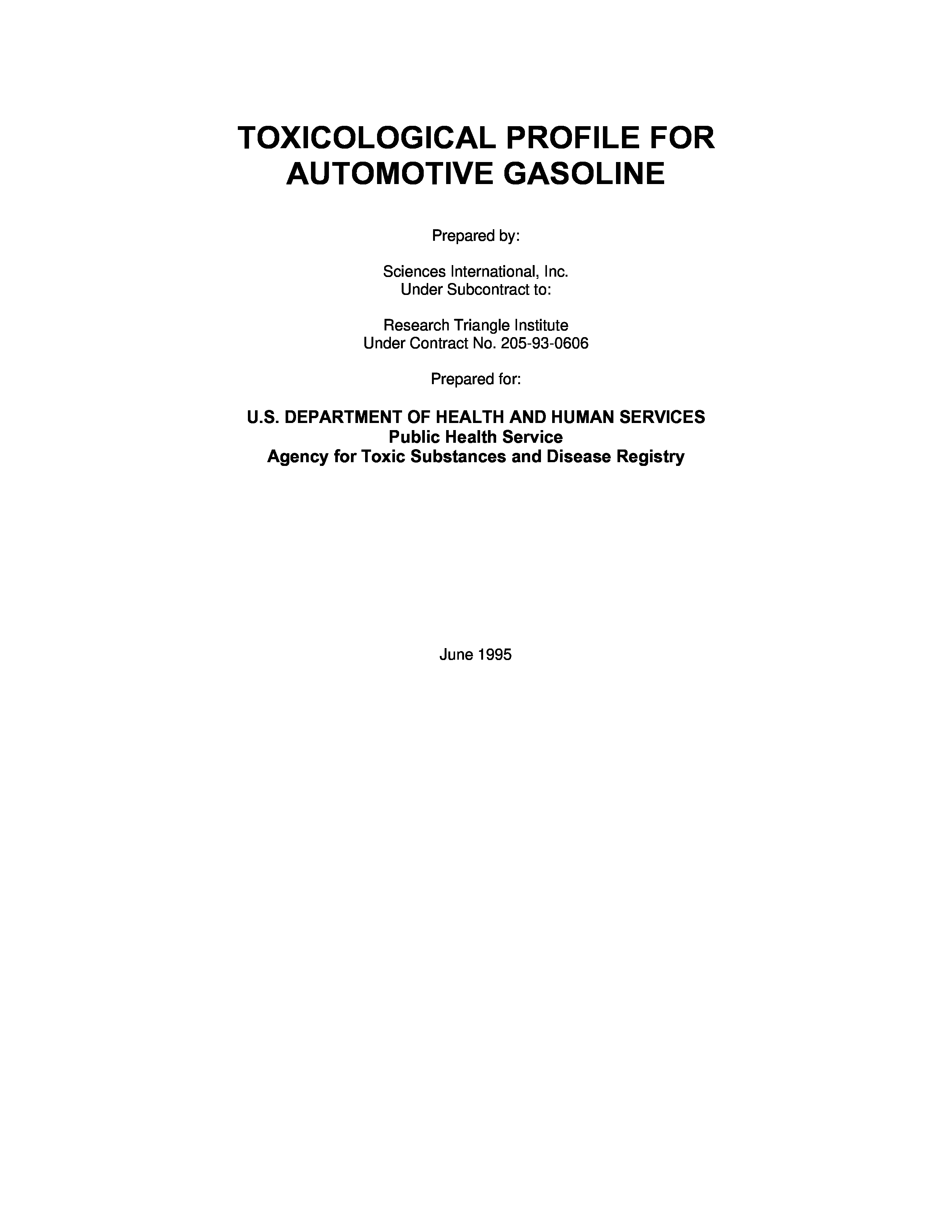 TOXICOLOGICAL PROFILE FOR AUTOMOTIVE GASOLINE

Prepared by:

Sciences International, Inc.
Under Subcontract to:

Research Triangle Institute
Under Contract No. 205-93-0606

Prepared for:

U.S. DEPARTMENT OF HEALTH AND HUMAN SERVICES
Public Health Service
Agency for Toxic Substances and Disease Registry

June 1995